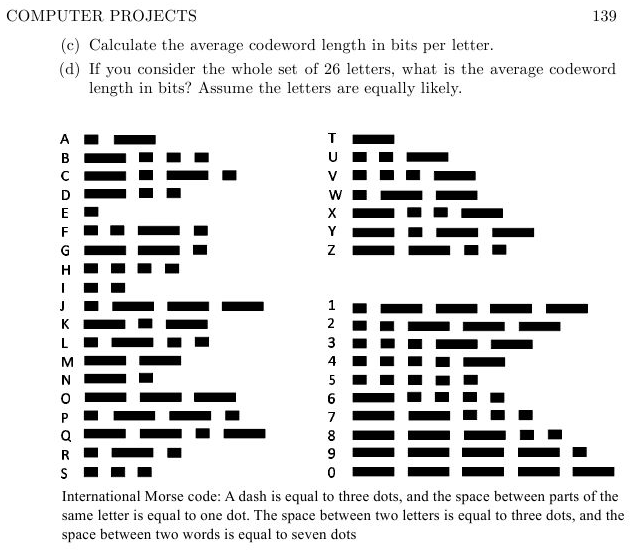 COMPUTER PROJECTS 139

(c) Calculate the average codeword length in bits per letter.

(d) If you consider the whole set of 26 letters, what is the average codeword length in bits? Assume the letters are equally likely.

A
B
C
D
E
F
G
H
I
J
K
L
M
N
O
P
Q
R
S

T
U
V
W
X
Y
Z

1
2
3
4
5
6
7
8
9
0

International Morse code: A dash is equal to three dots, and the space between parts of the same letter is equal to one dot. The space between two letters is equal to three dots, and the space between two words is equal to seven dots